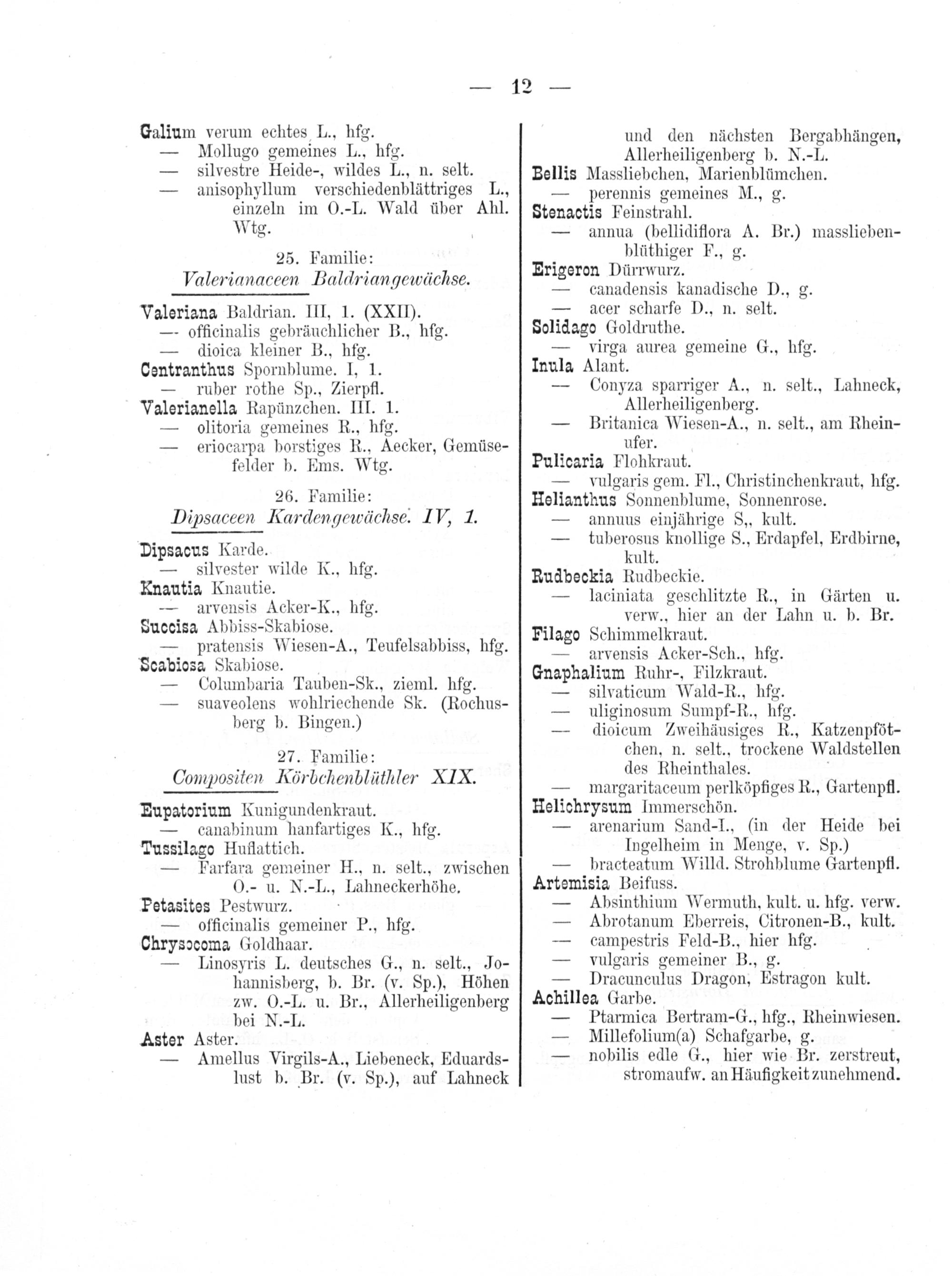 — 12 —

Galium verum echtes L., hfg.
— Mollugo gemeines L., hfg.
— silvestre Heide-, wildes L., n. selt.
— anisophyllum verschiedenblättriges L., einzeln im O.-L. Wald über Ahl. Wtg.

25. Familie:
Valerianaceen Baldriangewächse.

Valeriana Baldrian. III, 1. (XXII).
— officinalis gebräuchlicher B., hfg.
— dioica kleiner B., hfg.
Centranthus Spornblume. I, 1.
— ruber rothe Sp., Zierpfl.
Valerianella Rapünzchen. III. 1.
— olitoria gemeines R., hfg.
— eriocarpa borstiges R., Aecker, Gemüsefelder b. Ems. Wtg.

26. Familie:
Dipsaceen Kardengewächse. IV, 1.

Dipsacus Karde.
— silvester wilde K., hfg.
Knautia Knautie.
— arvensis Acker-K., hfg.
Succisa Abbiss-Skabiose.
— pratensis Wiesen-A., Teufelsabbiss, hfg.
Scabiosa Skabiose.
— Columbaria Tauben-Sk., zieml. hfg.
— suaveolens wohlriechende Sk. (Rochusberg b. Bingen.)

27. Familie:
Compositen Körbchenblüthler XIX.

Eupatorium Kunigundenkraut.
— canabinum hanfartiges K., hfg.
Tussilago Huflattich.
— Farfara gemeiner H., n. selt., zwischen O.- u. N.-L., Lahneckerhöhe.
Petasites Pestwurz.
— officinalis gemeiner P., hfg.
Chrysocoma Goldhaar.
— Linosyris L. deutsches G., n. selt., Johannisberg, b. Br. (v. Sp.), Höhen zw. O.-L. u. Br., Allerheiligenberg bei N.-L.
Aster Aster.
— Amellus Virgils-A., Liebeneck, Eduardslust b. Br. (v. Sp.), auf Lahneck und den nächsten Bergabhängen, Allerheiligenberg b. N.-L.
Bellis Massliebchen, Marienblümchen.
— perennis gemeines M., g.
Stenactis Feinstrahl.
— annua (bellidiflora A. Br.) massliebenblüthiger F., g.
Erigeron Dürrwurz.
— canadensis kanadische D., g.
— acer scharfe D., n. selt.
Solidago Goldruthe.
— virga aurea gemeine G., hfg.
Inula Alant.
— Conyza sparriger A., n. selt., Lahneck, Allerheiligenberg.
— Britanica Wiesen-A., n. selt., am Rheinufer.
Pulicaria Flohkraut.
— vulgaris gem. Fl., Christinchenkraut, hfg.
Helianthus Sonnenblume, Sonnenrose.
— annuus einjährige S,, kult.
— tuberosus knollige S., Erdapfel, Erdbirne, kult.
Rudbeckia Rudbeckie.
— laciniata geschlitzte R., in Gärten u. verw., hier an der Lahn u. b. Br.
Filago Schimmelkraut.
— arvensis Acker-Sch., hfg.
Gnaphalium Ruhr-, Filzkraut.
— silvaticum Wald-R., hfg.
— uliginosum Sumpf-R., hfg.
— dioicum Zweihäusiges R., Katzenpfötchen, n. selt., trockene Waldstellen des Rheinthales.
— margaritaceum perlköpfiges R., Gartenpfl.
Helichrysum Immerschön.
— arenarium Sand-I., (in der Heide bei Ingelheim in Menge, v. Sp.)
— bracteatum Willd. Strohblume Gartenpfl.
Artemisia Beifuss.
— Absinthium Wermuth, kult. u. hfg. verw.
— Abrotanum Eberreis, Citronen-B., kult.
— campestris Feld-B., hier hfg.
— vulgaris gemeiner B., g.
— Dracunculus Dragon, Estragon kult.
Achillea Garbe.
— Ptarmica Bertram-G., hfg., Rheinwiesen.
— Millefolium(a) Schafgarbe, g.
— nobilis edle G., hier wie Br. zerstreut, stromaufw. an Häufigkeit zunehmend.